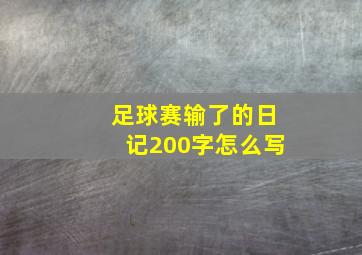 足球赛输了的日记200字怎么写